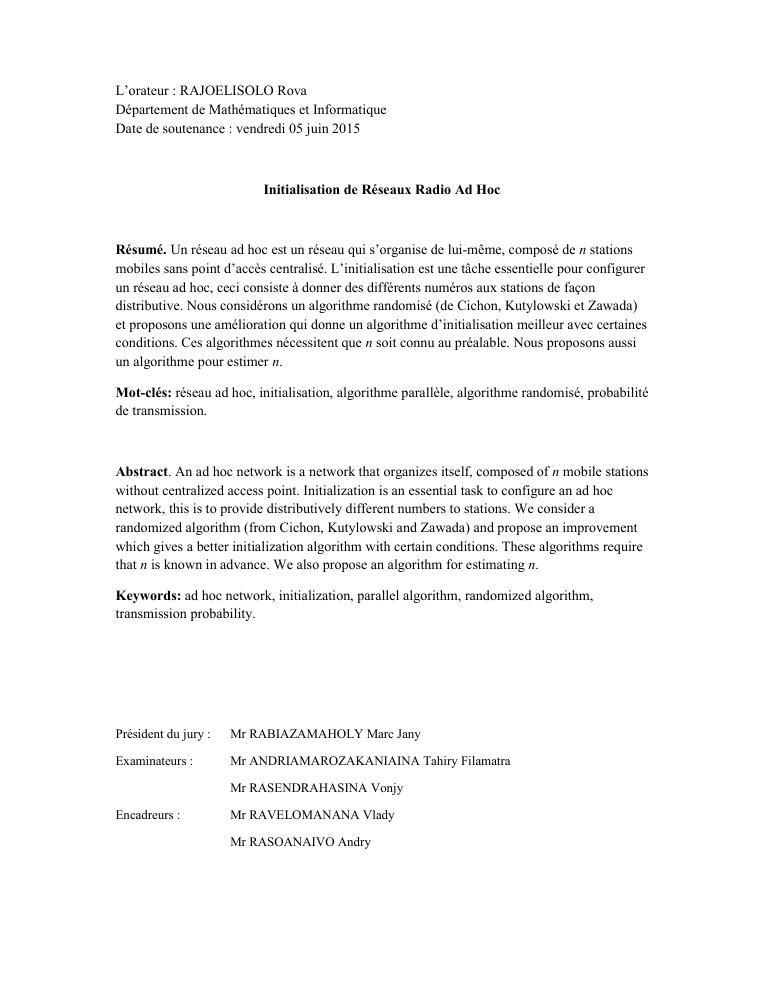 L'orateur : RAJOELISOLO Rova
Département de Mathématiques et Informatique
Date de soutenance : vendredi 05 juin 2015

Initialisation de Réseaux Radio Ad Hoc

Résumé. Un réseau ad hoc est un réseau qui s'organise de lui-même, composé de $n$ stations mobiles sans point d'accès centralisé. L'initialisation est une tâche essentielle pour configurer un réseau ad hoc, ceci consiste à donner des différents numéros aux stations de façon distributive. Nous considérons un algorithme randomisé (de Cichon, Kutylowski et Zawada) et proposons une amélioration qui donne un algorithme d'initialisation meilleur avec certaines conditions. Ces algorithmes nécessitent que $n$ soit connu au préalable. Nous proposons aussi un algorithme pour estimer $n$.

Mot-clés: réseau ad hoc, initialisation, algorithme parallèle, algorithme randomisé, probabilité de transmission.

Abstract. An ad hoc network is a network that organizes itself, composed of $n$ mobile stations without centralized access point. Initialization is an essential task to configure an ad hoc network, this is to provide distributively different numbers to stations. We consider a randomized algorithm (from Cichon, Kutylowski and Zawada) and propose an improvement which gives a better initialization algorithm with certain conditions. These algorithms require that $n$ is known in advance. We also propose an algorithm for estimating $n$.

Keywords: ad hoc network, initialization, parallel algorithm, randomized algorithm, transmission probability.

Président du jury : Mr RABIAZAMAHOLY Marc Jany

Examinateurs : Mr ANDRIAMAROZAKANIAINA Tahiry Filamatra

Mr RASENDRAHASINA Vonjy

Encadreurs : Mr RAVELOMANANA Vlady

Mr RASOANAIVO Andry